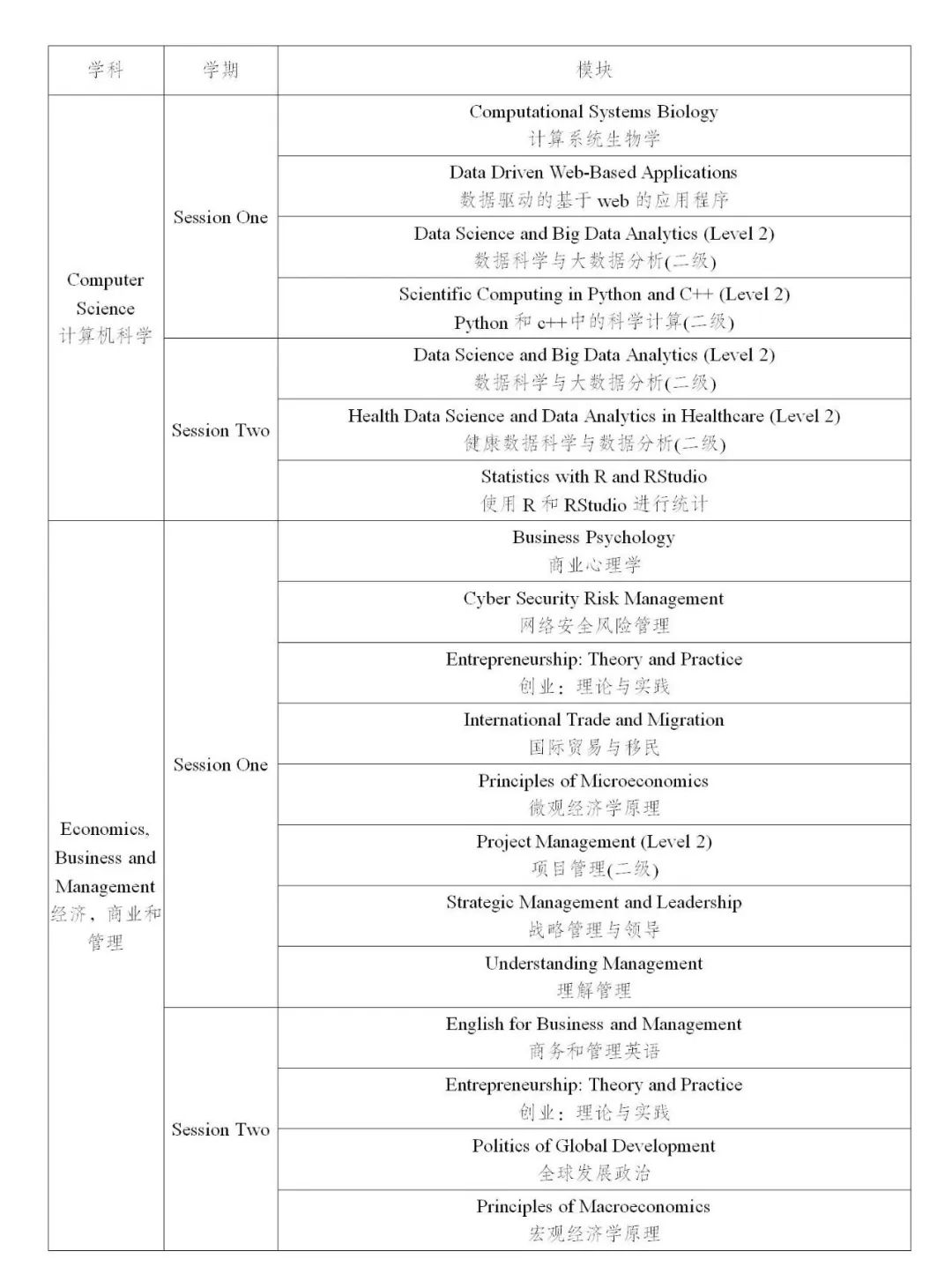 | 学科 | 学期 | 模块 |
|---|---|---|
| Computer Science 计算机科学 | Session One | Computational Systems Biology 计算系统生物学 |
| | | Data Driven Web-Based Applications 数据驱动的基于 web 的应用程序 |
| | | Data Science and Big Data Analytics (Level 2) 数据科学与大数据分析(二级) |
| | | Scientific Computing in Python and C++ (Level 2) Python 和 c++中的科学计算(二级) |
| | Session Two | Data Science and Big Data Analytics (Level 2) 数据科学与大数据分析(二级) |
| | | Health Data Science and Data Analytics in Healthcare (Level 2) 健康数据科学与数据分析(二级) |
| | | Statistics with R and RStudio 使用 R 和 RStudio 进行统计 |
| Economics, Business and Management 经济，商业和管理 | Session One | Business Psychology 商业心理学 |
| | | Cyber Security Risk Management 网络安全风险管理 |
| | | Entrepreneurship: Theory and Practice 创业：理论与实践 |
| | | International Trade and Migration 国际贸易与移民 |
| | | Principles of Microeconomics 微观经济学原理 |
| | | Project Management (Level 2) 项目管理(二级) |
| | | Strategic Management and Leadership 战略管理与领导 |
| | | Understanding Management 理解管理 |
| | Session Two | English for Business and Management 商务和管理英语 |
| | | Entrepreneurship: Theory and Practice 创业：理论与实践 |
| | | Politics of Global Development 全球发展政治 |
| | | Principles of Macroeconomics 宏观经济学原理 |